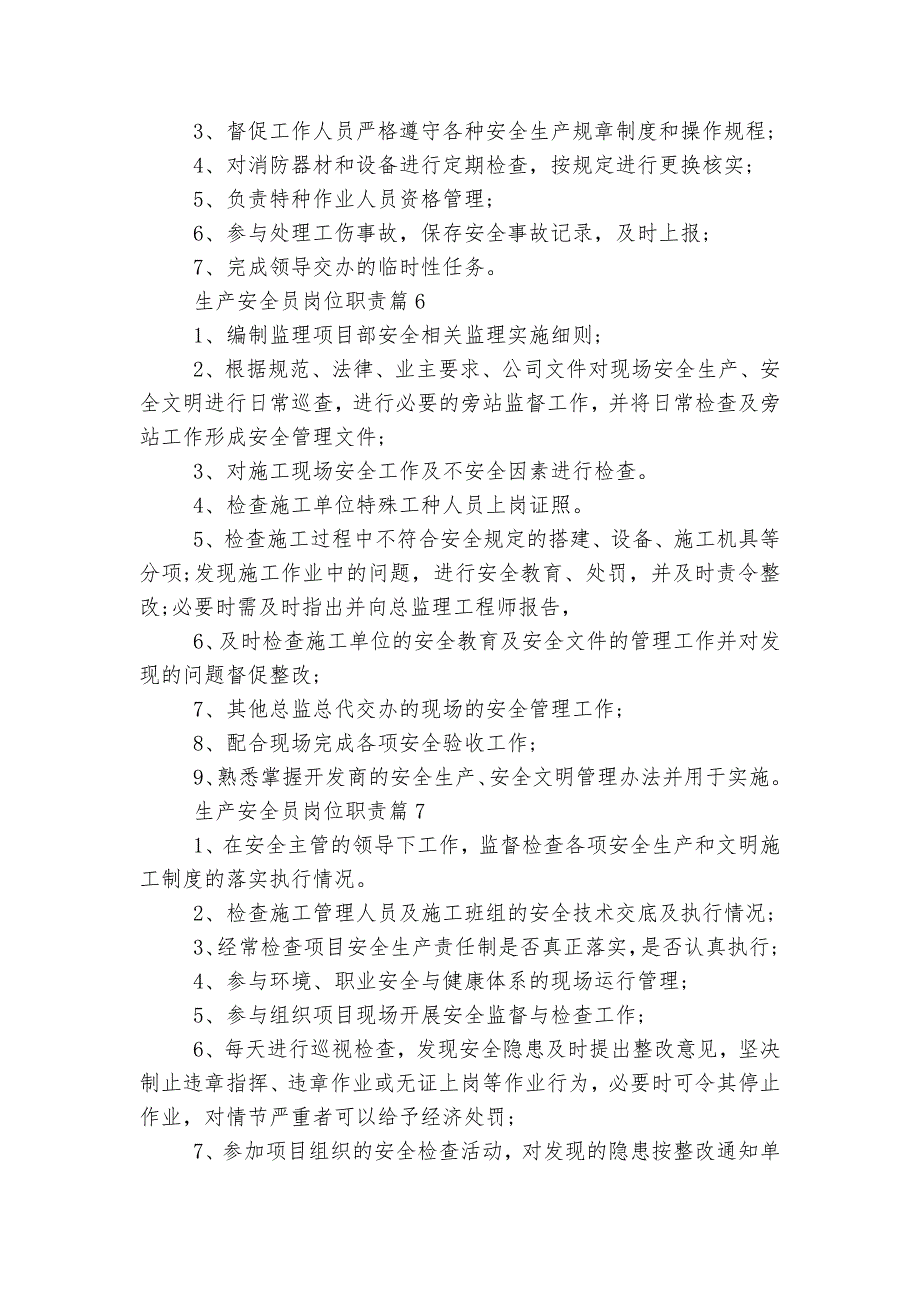 3、督促工作人员严格遵守各种安全生产规章制度和操作规程；

4、对消防器材和设备进行定期检查，按规定进行更换核实；

5、负责特种作业人员资格管理；

6、参与处理工伤事故，保存安全事故记录，及时上报；

7、完成领导交办的临时性任务。

生产安全员岗位职责篇6

1、编制监理项目部安全相关监理实施细则；

2、根据规范、法律、业主要求、公司文件对现场安全生产、安全文明进行日常巡查，进行必要的旁站监督工作，并将日常检查及旁站工作形成安全管理文件；

3、对施工现场安全工作及不安全因素进行检查。

4、检查施工单位特殊工种人员上岗证照。

5、检查施工过程中不符合安全规定的搭建、设备、施工机具等分项;发现施工作业中的问题，进行安全教育、处罚，并及时责令整改;必要时需及时指出并向总监理工程师报告，

6、及时检查施工单位的安全教育及安全文件的管理工作并对发现的问题督促整改；

7、其他总监总代交办的现场的安全管理工作；

8、配合现场完成各项安全验收工作；

9、熟悉掌握开发商的安全生产、安全文明管理办法并用于实施。

生产安全员岗位职责篇7

1、在安全主管的领导下工作，监督检查各项安全生产和文明施工制度的落实执行情况。

2、检查施工管理人员及施工班组的安全技术交底及执行情况；

3、经常检查项目安全生产责任制是否真正落实，是否认真执行；

4、参与环境、职业安全与健康体系的现场运行管理；

5、参与组织项目现场开展安全监督与检查工作；

6、每天进行巡视检查，发现安全隐患及时提出整改意见，坚决制止违章指挥、违章作业或无证上岗等作业行为，必要时可令其停止作业，对情节严重者可以给予经济处罚；

7、参加项目组织的安全检查活动，对发现的隐患按整改通知单